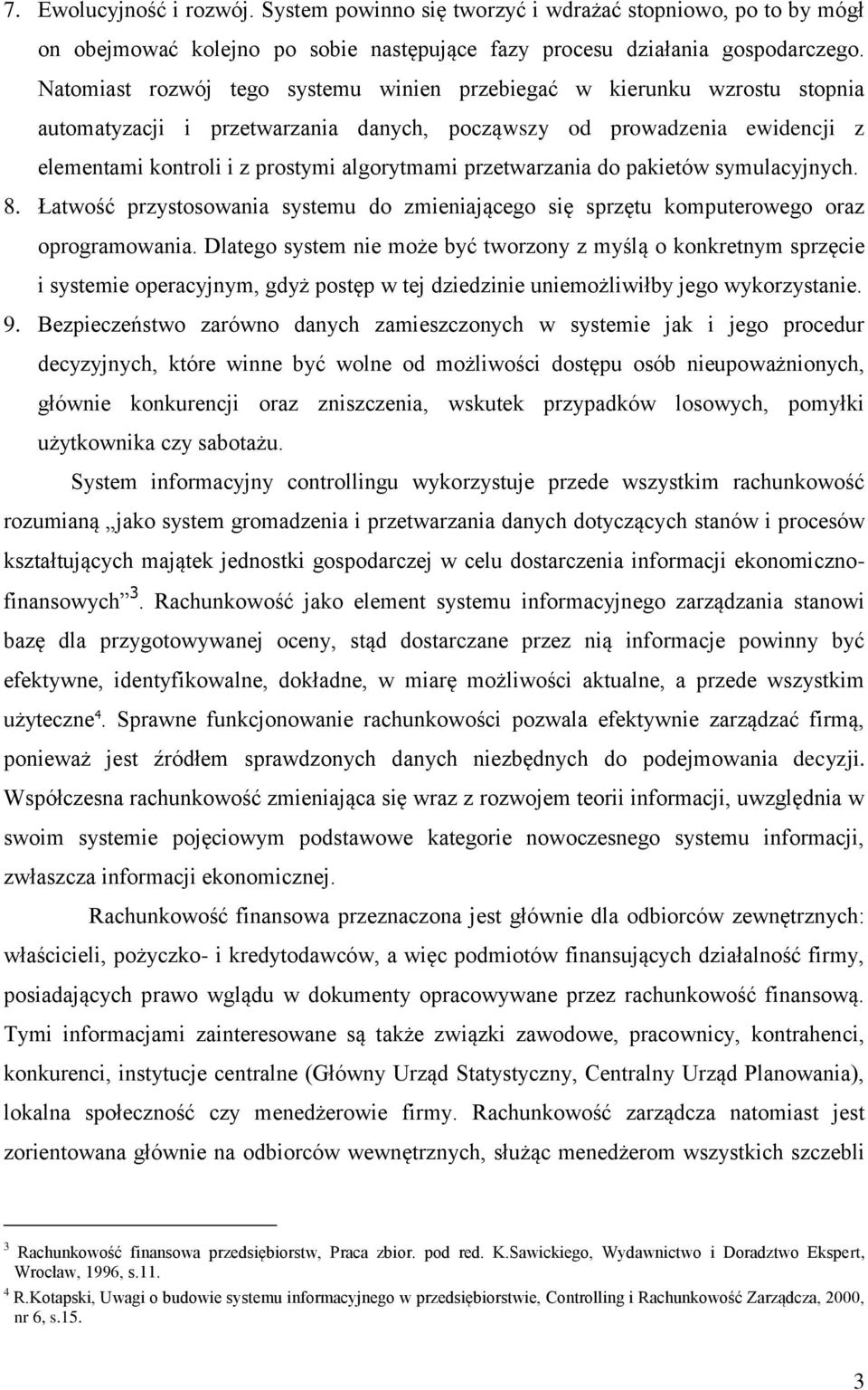 7. Ewolucyjność i rozwój. System powinno się tworzyć i wdrażać stopniowo, po to by mógł on obejmować kolejno po sobie następujące fazy procesu działania gospodarczego. Natomiast rozwój tego systemu winien przebiegać w kierunku wzrostu stopnia automatyzacji i przetwarzania danych, począwszy od prowadzenia ewidencji z elementami kontroli i z prostymi algorytmami przetwarzania do pakietów symulacyjnych.

8. Łatwość przystosowania systemu do zmieniającego się sprzętu komputerowego oraz oprogramowania. Dlatego system nie może być tworzony z myślą o konkretnym sprzęcie i systemie operacyjnym, gdyż postęp w tej dziedzinie uniemożliwiłby jego wykorzystanie.

9. Bezpieczeństwo zarówno danych zamieszczonych w systemie jak i jego procedur decyzyjnych, które winne być wolne od możliwości dostępu osób nieupoważnionych, głównie konkurencji oraz zniszczenia, wskutek przypadków losowych, pomyłki użytkownika czy sabotażu.

System informacyjny controllingu wykorzystuje przede wszystkim rachunkowość rozumianą „jako system gromadzenia i przetwarzania danych dotyczących stanów i procesów kształtujących majątek jednostki gospodarczej w celu dostarczenia informacji ekonomiczno-finansowych”$^3$. Rachunkowość jako element systemu informacyjnego zarządzania stanowi bazę dla przygotowywanej oceny, stąd dostarczane przez nią informacje powinny być efektywne, identyfikowalne, dokładne, w miarę możliwości aktualne, a przede wszystkim użyteczne$^4$. Sprawne funkcjonowanie rachunkowości pozwala efektywnie zarządzać firmą, ponieważ jest źródłem sprawdzonych danych niezbędnych do podejmowania decyzji. Współczesna rachunkowość zmieniająca się wraz z rozwojem teorii informacji, uwzględnia w swoim systemie pojęciowym podstawowe kategorie nowoczesnego systemu informacji, zwłaszcza informacji ekonomicznej.

Rachunkowość finansowa przeznaczona jest głównie dla odbiorców zewnętrznych: właścicieli, pożyczko- i kredytodawców, a więc podmiotów finansujących działalność firmy, posiadających prawo wglądu w dokumenty opracowywane przez rachunkowość finansową. Tymi informacjami zainteresowane są także związki zawodowe, pracownicy, kontrahenci, konkurenci, instytucje centralne (Główny Urząd Statystyczny, Centralny Urząd Planowania), lokalna społeczność czy menedżerowie firmy. Rachunkowość zarządcza natomiast jest zorientowana głównie na odbiorców wewnętrznych, służąc menedżerom wszystkich szczebli

$^3$ Rachunkowość finansowa przedsiębiorstw, Praca zbior. pod red. K.Sawickiego, Wydawnictwo i Doradztwo Ekspert, Wrocław, 1996, s.11.
$^4$ R.Kotapski, Uwagi o budowie systemu informacyjnego w przedsiębiorstwie, Controlling i Rachunkowość Zarządcza, 2000, nr 6, s.15.

3